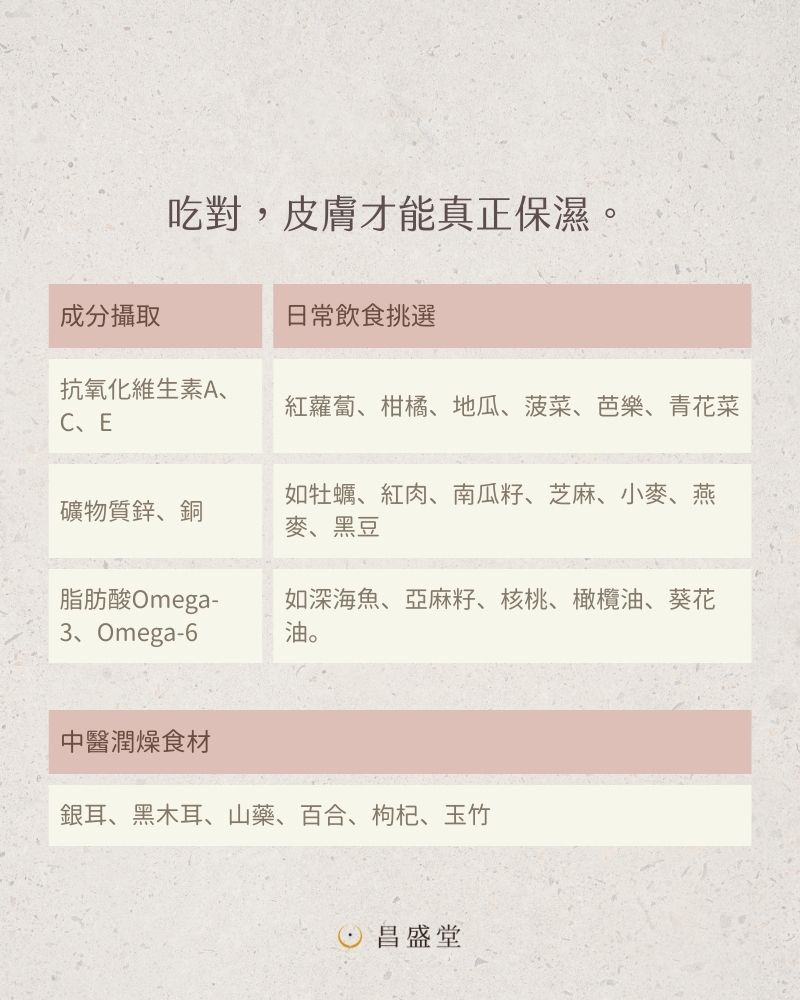 吃對，皮膚才能真正保濕。

| 成分攝取 | 日常飲食挑選 |
|---|---|
| 抗氧化維生素A、C、E | 紅蘿蔔、柑橘、地瓜、菠菜、芭樂、青花菜 |
| 礦物質鋅、銅 | 如牡蠣、紅肉、南瓜籽、芝麻、小麥、燕麥、黑豆 |
| 脂肪酸Omega-3、Omega-6 | 如深海魚、亞麻籽、核桃、橄欖油、葵花油。 |

中醫潤燥食材

銀耳、黑木耳、山藥、百合、枸杞、玉竹

昌盛堂